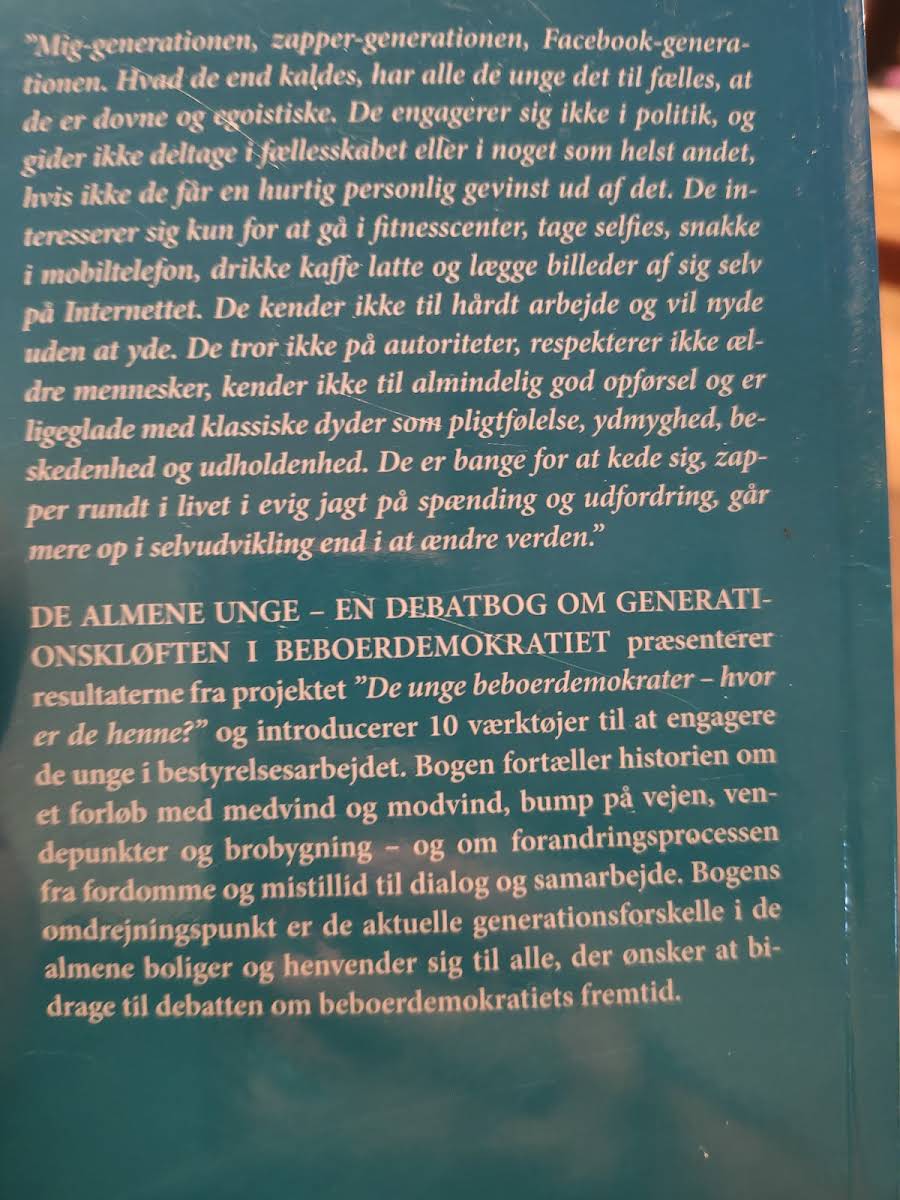 "Mig-generationen, zapper-generationen, Facebook-generationen. Hvad de end kaldes, har alle de unge det til fælles, at de er dovne og egoistiske. De engagerer sig ikke i politik, og gider ikke deltage i fællesskabet eller i noget som helst andet, hvis ikke de får en hurtig personlig gevinst ud af det. De interesserer sig kun for at gå i fitnesscenter, tage selfies, snakke i mobiltelefon, drikke kaffe latte og lægge billeder af sig selv på Internettet. De kender ikke til hårdt arbejde og vil nyde uden at yde. De tror ikke på autoriteter, respekterer ikke ældre mennesker, kender ikke til almindelig god opførsel og er ligeglade med klassiske dyder som pligtfølelse, ydmyghed, beskedenhed og udholdenhed. De er bange for at kede sig, zapper rundt i livet i evig jagt på spænding og udfordring, går mere op i selvudvikling end i at ændre verden."

DE ALMENE UNGE – EN DEBATBOG OM GENERATIONSKLØFTEN I BEBOERDEMOKRATIET præsenterer resultaterne fra projektet "De unge beboerdemokrater – hvor er de henne?" og introducerer 10 værktøjer til at engagere de unge i bestyrelsesarbejdet. Bogen fortæller historien om et forløb med medvind og modvind, bump på vejen, vendepunkter og brobygning – og om forandringsprocessen fra fordomme og mistillid til dialog og samarbejde. Bogens omdrejningspunkt er de aktuelle generationsforskelle i de almene boliger og henvender sig til alle, der ønsker at bidrage til debatten om beboerdemokratiets fremtid.